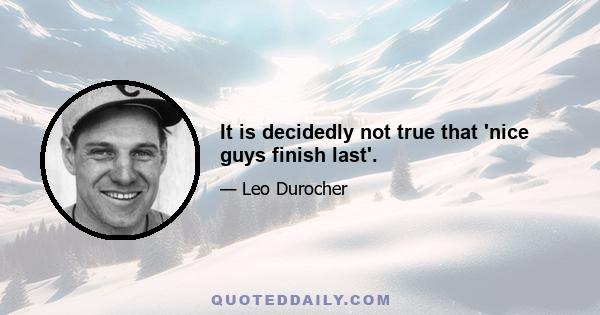 It is decidedly not true that 'nice guys finish last'.

— Leo Durocher

QUOTEDDAILY.COM